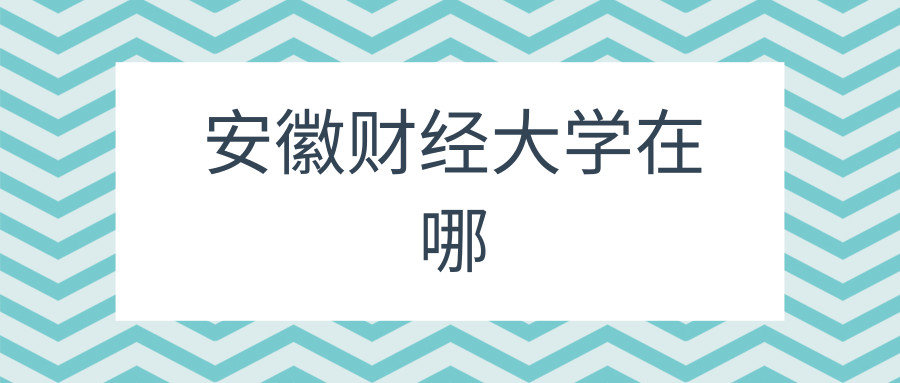 安徽财经大学在哪